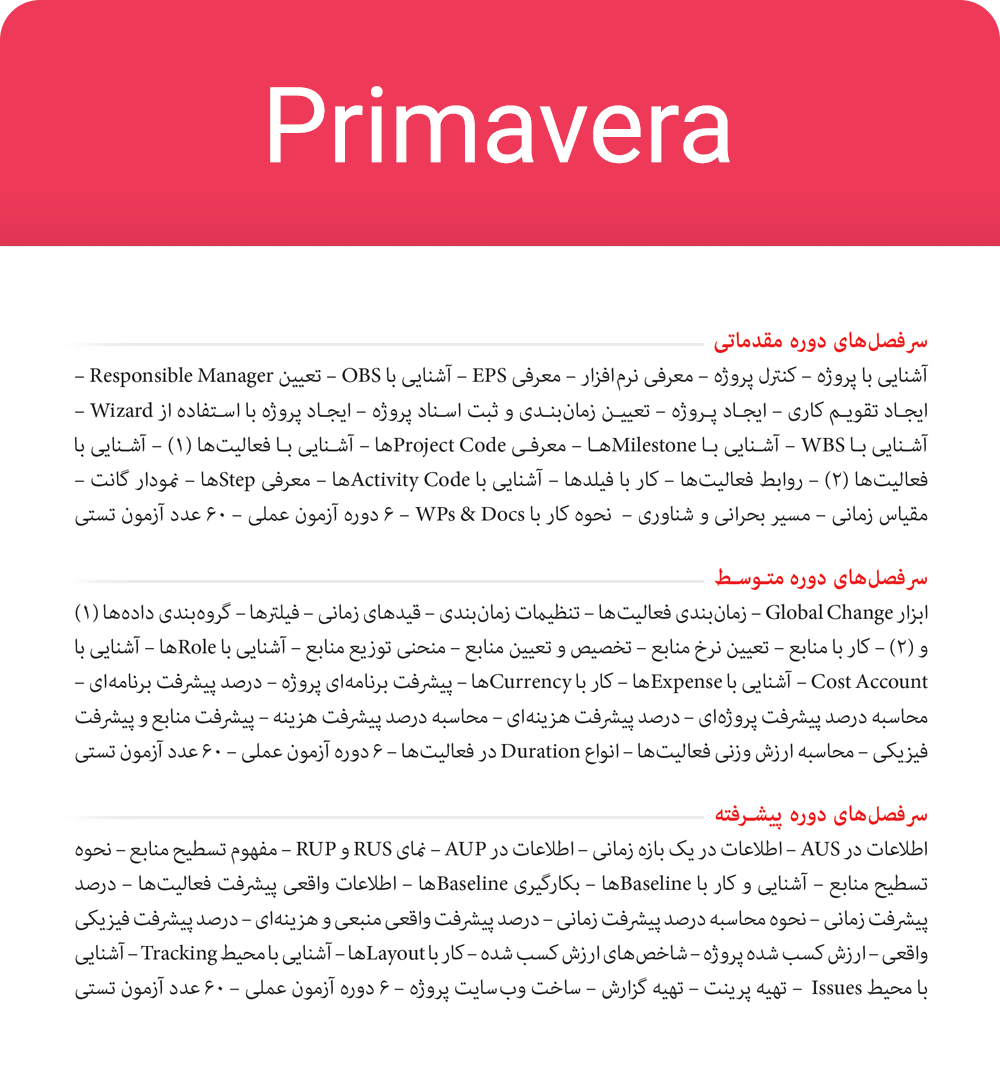 Primavera

سرفصل‌های دوره مقدماتی
آشنایی با پروژه – کنترل پروژه – معرفی نرم‌افزار – معرفی EPS – آشنایی با OBS – تعیین Responsible Manager – ایجاد تقویم کاری – ایجاد پروژه – تعیین زمان‌بندی و ثبت اسناد پروژه – ایجاد پروژه با استفاده از Wizard – آشنایی با WBS – آشنایی با Milestoneها – معرفی Project Codeها – آشنایی با فعالیت‌ها (۱) – آشنایی با فعالیت‌ها (۲) – روابط فعالیت‌ها – کار با فیلدها – آشنایی با Activity Codeها – معرفی Stepها – نمودار گانت – مقیاس زمانی – مسیر بحرانی و شناوری – نحوه کار با WPs & Docs – ۶ دوره آزمون عملی – ۶۰ عدد آزمون تستی

سرفصل‌های دوره متوسط
ابزار Global Change – زمان‌بندی فعالیت‌ها – تنظیمات زمان‌بندی – قیدهای زمانی – فیلترها – گروه‌بندی داده‌ها (۱) و (۲) – کار با منابع – تعیین نرخ منابع – تخصیص و تعیین منابع – منحنی توزیع منابع – آشنایی با Roleها – آشنایی با Cost Account – آشنایی با Expenseها – کار با Currencyها – پیشرفت برنامه‌ای پروژه – درصد پیشرفت برنامه‌ای – محاسبه درصد پیشرفت پروژه‌ای – درصد پیشرفت هزینه‌ای – محاسبه درصد پیشرفت هزینه – پیشرفت منابع و پیشرفت فیزیکی – محاسبه ارزش وزنی فعالیت‌ها – انواع Duration در فعالیت‌ها – ۶ دوره آزمون عملی – ۶۰ عدد آزمون تستی

سرفصل‌های دوره پیشرفته
اطلاعات در AUS – اطلاعات در یک بازه زمانی – اطلاعات در AUP – نمای RUS و RUP – مفهوم تسطیح منابع – نحوه تسطیح منابع – آشنایی و کار با Baselineها – بکارگیری Baselineها – اطلاعات واقعی پیشرفت فعالیت‌ها – درصد پیشرفت زمانی – نحوه محاسبه درصد پیشرفت زمانی – درصد پیشرفت واقعی منبعی و هزینه‌ای – درصد پیشرفت فیزیکی واقعی – ارزش کسب شده پروژه – شاخص‌های ارزش کسب شده – کار با Layoutها – آشنایی با محیط Tracking – آشنایی با محیط Issues – تهیه پرینت – تهیه گزارش – ساخت وب‌سایت پروژه – ۶ دوره آزمون عملی – ۶۰ عدد آزمون تستی